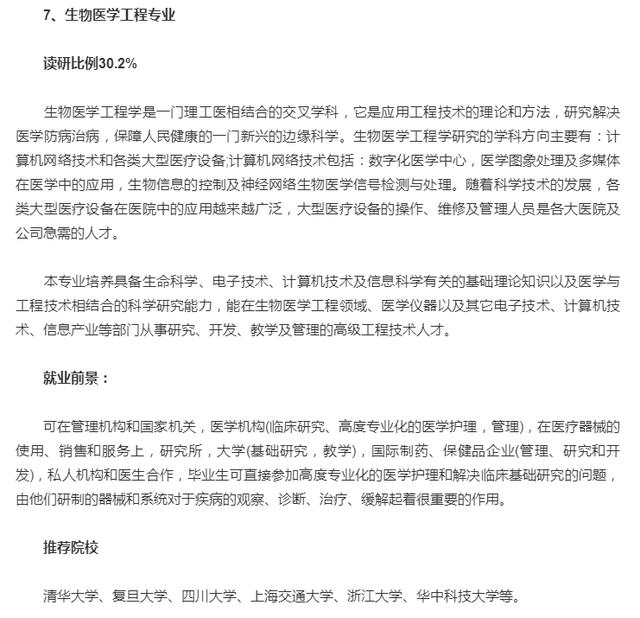 7、生物医学工程专业

读研比例30.2%

生物医学工程学是一门理工医相结合的交叉学科，它是应用工程技术的理论和方法，研究解决医学防病治病，保障人民健康的一门新兴的边缘科学。生物医学工程学研究的学科方向主要有：计算机网络技术和各类大型医疗设备;计算机网络技术包括：数字化医学中心，医学图象处理及多媒体在医学中的应用，生物信息的控制及神经网络生物医学信号检测与处理。随着科学技术的发展，各类大型医疗设备在医院中的应用越来越广泛，大型医疗设备的操作、维修及管理人员是各大医院及公司急需的人才。

本专业培养具备生命科学、电子技术、计算机技术及信息科学有关的基础理论知识以及医学与工程技术相结合的科学研究能力，能在生物医学工程领域、医学仪器以及其它电子技术、计算机技术、信息产业等部门从事研究、开发、教学及管理的高级工程技术人才。

就业前景：

可在管理机构和国家机关，医学机构(临床研究、高度专业化的医学护理，管理)，在医疗器械的使用、销售和服务上，研究所，大学(基础研究，教学)，国际制药、保健品企业(管理、研究和开发)，私人机构和医生合作，毕业生可直接参加高度专业化的医学护理和解决临床基础研究的问题，由他们研制的器械和系统对于疾病的观察、诊断、治疗、缓解起着很重要的作用。

推荐院校

清华大学、复旦大学、四川大学、上海交通大学、浙江大学、华中科技大学等。